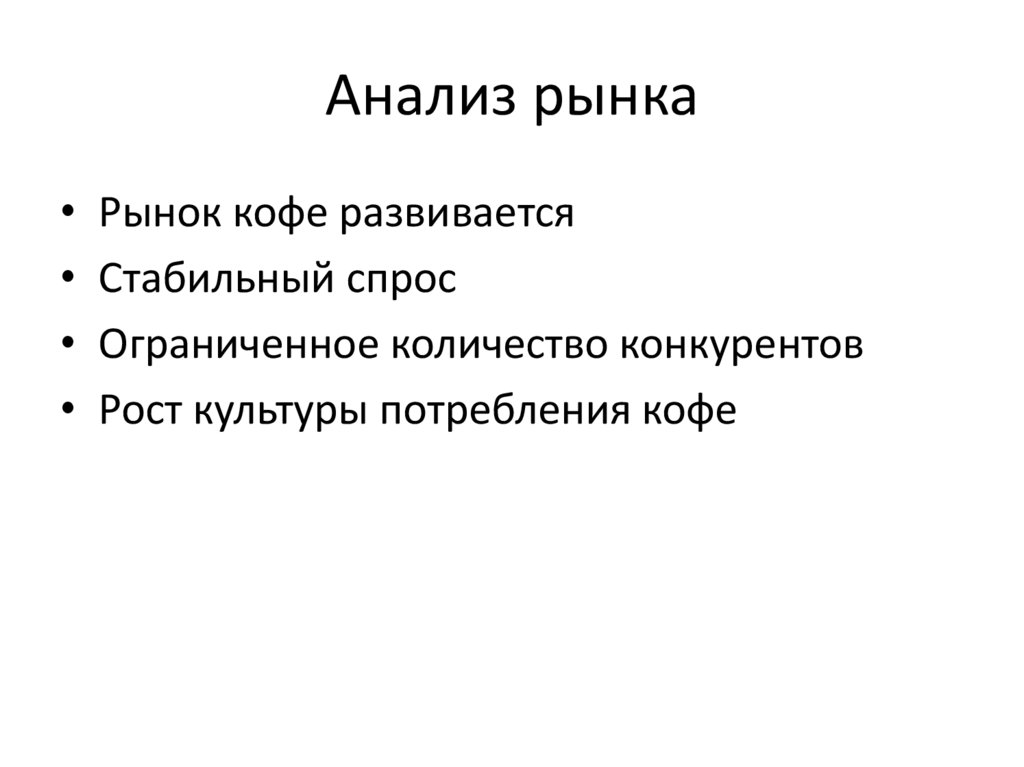 Анализ рынка

• Рынок кофе развивается
• Стабильный спрос
• Ограниченное количество конкурентов
• Рост культуры потребления кофе